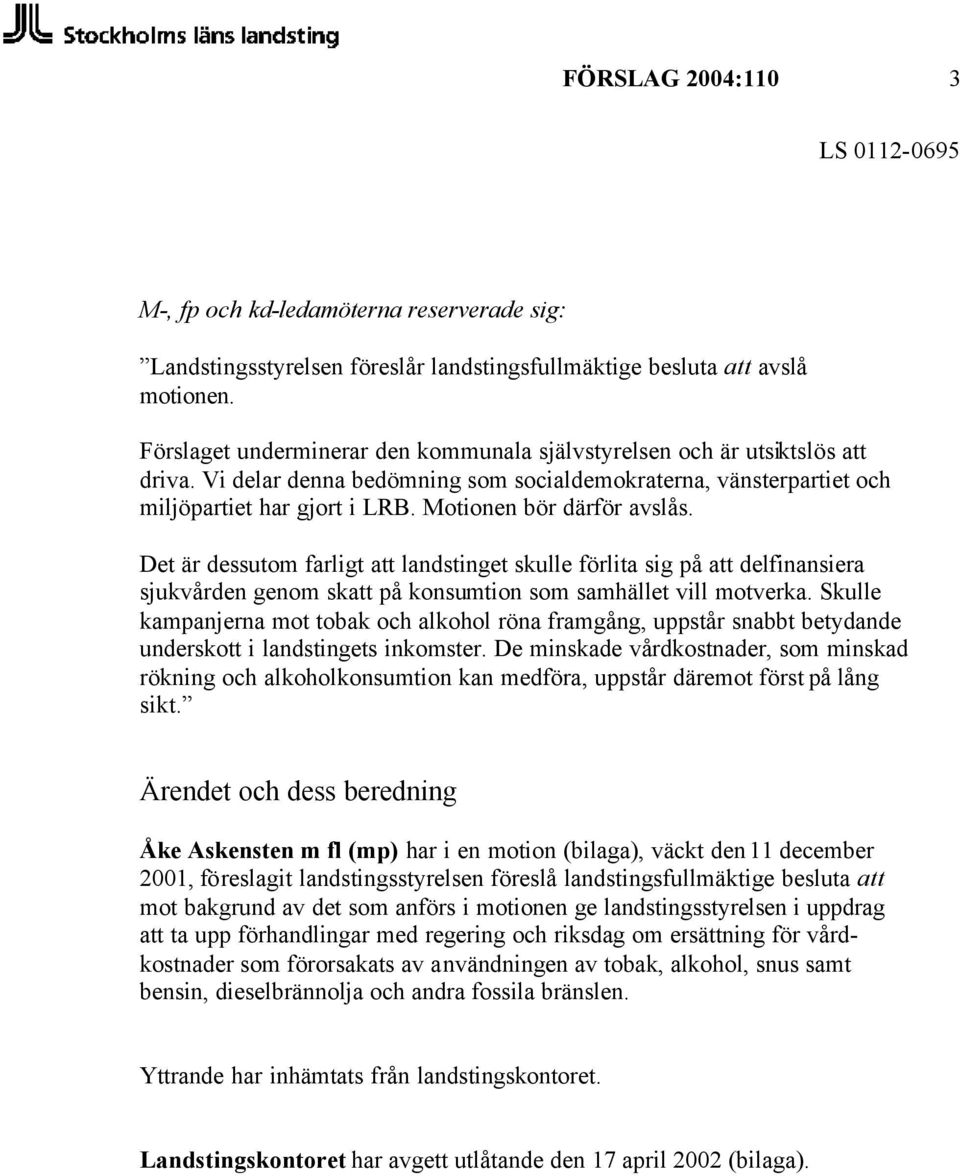 Stockholms läns landsting

FÖRSLAG 2004:110 3

LS 0112-0695

M-, fp och kd-ledamöterna reserverade sig:

”Landstingsstyrelsen föreslår landstingsfullmäktige besluta att avslå motionen.

Förslaget underminerar den kommunala självstyrelsen och är utsiktslös att driva. Vi delar denna bedömning som socialdemokraterna, vänsterpartiet och miljöpartiet har gjort i LRB. Motionen bör därför avslås.

Det är dessutom farligt att landstinget skulle förlita sig på att delfinansiera sjukvården genom skatt på konsumtion som samhället vill motverka. Skulle kampanjerna mot tobak och alkohol röna framgång, uppstår snabbt betydande underskott i landstingets inkomster. De minskade vårdkostnader, som minskad rökning och alkoholkonsumtion kan medföra, uppstår däremot först på lång sikt.”

Ärendet och dess beredning

Åke Askensten m fl (mp) har i en motion (bilaga), väckt den 11 december 2001, föreslagit landstingsstyrelsen föreslå landstingsfullmäktige besluta att mot bakgrund av det som anförs i motionen ge landstingsstyrelsen i uppdrag att ta upp förhandlingar med regering och riksdag om ersättning för vårdkostnader som förorsakats av användningen av tobak, alkohol, snus samt bensin, dieselbrännolja och andra fossila bränslen.

Yttrande har inhämtats från landstingskontoret.

Landstingskontoret har avgett utlåtande den 17 april 2002 (bilaga).